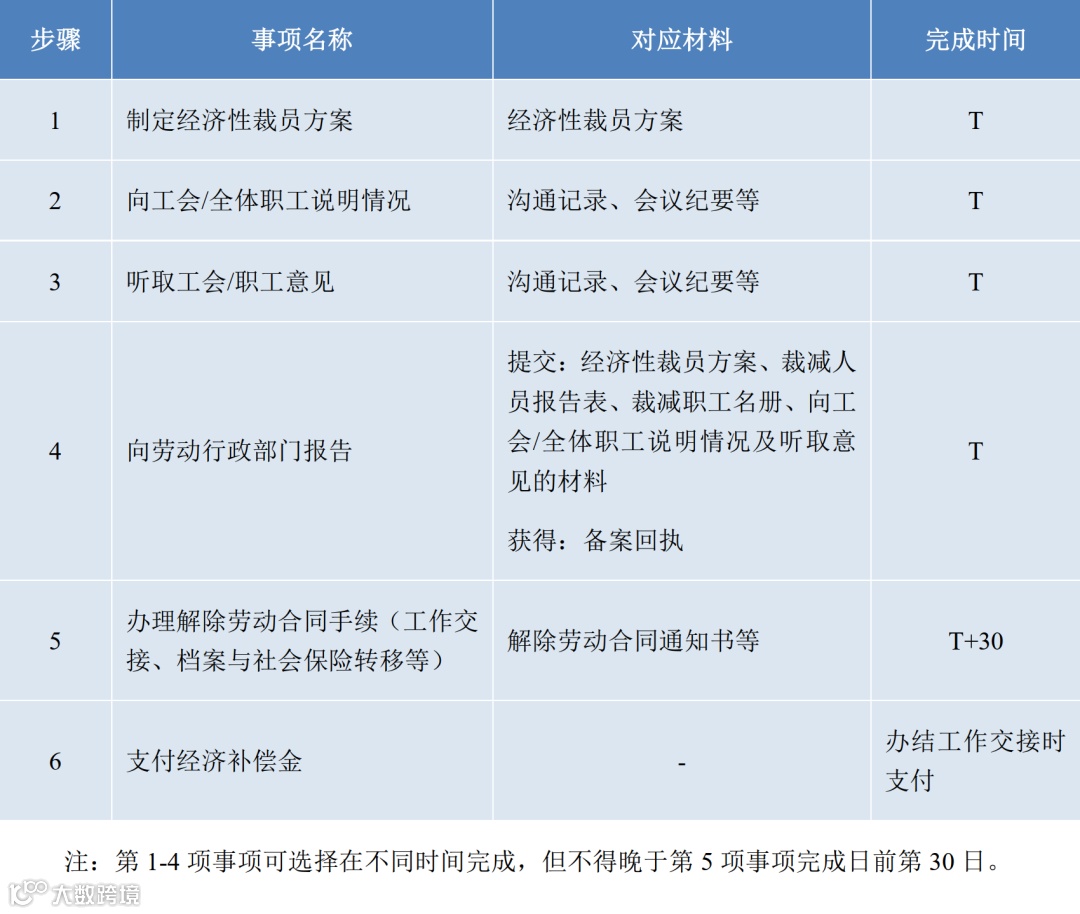 | 步骤 | 事项名称 | 对应材料 | 完成时间 |
|---|---|---|---|
| 1 | 制定经济性裁员方案 | 经济性裁员方案 | T |
| 2 | 向工会/全体职工说明情况 | 沟通记录、会议纪要等 | T |
| 3 | 听取工会/职工意见 | 沟通记录、会议纪要等 | T |
| 4 | 向劳动行政部门报告 | 提交：经济性裁员方案、裁减人员报告表、裁减职工名册、向工会/全体职工说明情况及听取意见的材料 获得：备案回执 | T |
| 5 | 办理解除劳动合同手续（工作交接、档案与社会保险转移等） | 解除劳动合同通知书等 | T+30 |
| 6 | 支付经济补偿金 | - | 办结工作交接时支付 |

注：第1-4项事项可选择在不同时间完成，但不得晚于第5项事项完成日前第30日。

大数跨境